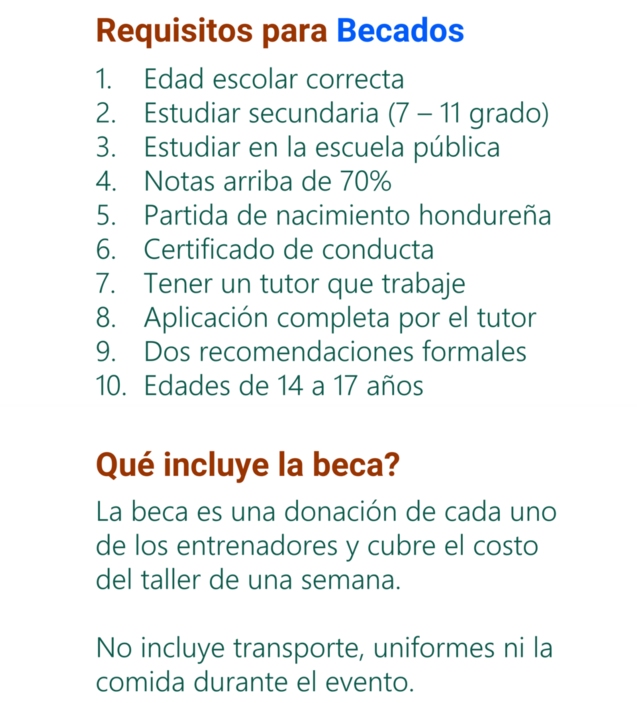 Requisitos para Becados

1. Edad escolar correcta
2. Estudiar secundaria (7 – 11 grado)
3. Estudiar en la escuela pública
4. Notas arriba de 70%
5. Partida de nacimiento hondureña
6. Certificado de conducta
7. Tener un tutor que trabaje
8. Aplicación completa por el tutor
9. Dos recomendaciones formales
10. Edades de 14 a 17 años

Qué incluye la beca?

La beca es una donación de cada uno de los entrenadores y cubre el costo del taller de una semana.

No incluye transporte, uniformes ni la comida durante el evento.